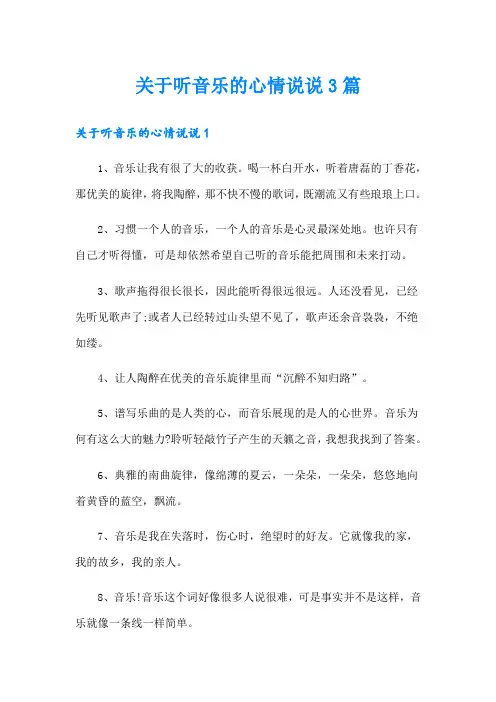 关于听音乐的心情说说3篇

关于听音乐的心情说说1

1、音乐让我有很了大的收获。喝一杯白开水，听着唐磊的丁香花，那优美的旋律，将我陶醉，那不快不慢的歌词，既潮流又有些琅琅上口。

2、习惯一个人的音乐，一个人的音乐是心灵最深处地。也许只有自己才听得懂，可是却依然希望自己听的音乐能把周围和未来打动。

3、歌声拖得很长很长，因此能听得很远很远。人还没看见，已经先听见歌声了;或者人已经转过山头望不见了，歌声还余音袅袅，不绝如缕。

4、让人陶醉在优美的音乐旋律里而“沉醉不知归路”。

5、谱写乐曲的是人类的心，而音乐展现的是人的心世界。音乐为何有这么大的魅力?聆听轻敲竹子产生的天籁之音，我想我找到了答案。

6、典雅的南曲旋律，像绵薄的夏云，一朵朵，一朵朵，悠悠地向着黄昏的蓝空，飘流。

7、音乐是我在失落时，伤心时，绝望时的好友。它就像我的家，我的故乡，我的亲人。

8、音乐!音乐这个词好像很多人说很难，可是事实并不是这样，音乐就像一条线一样简单。